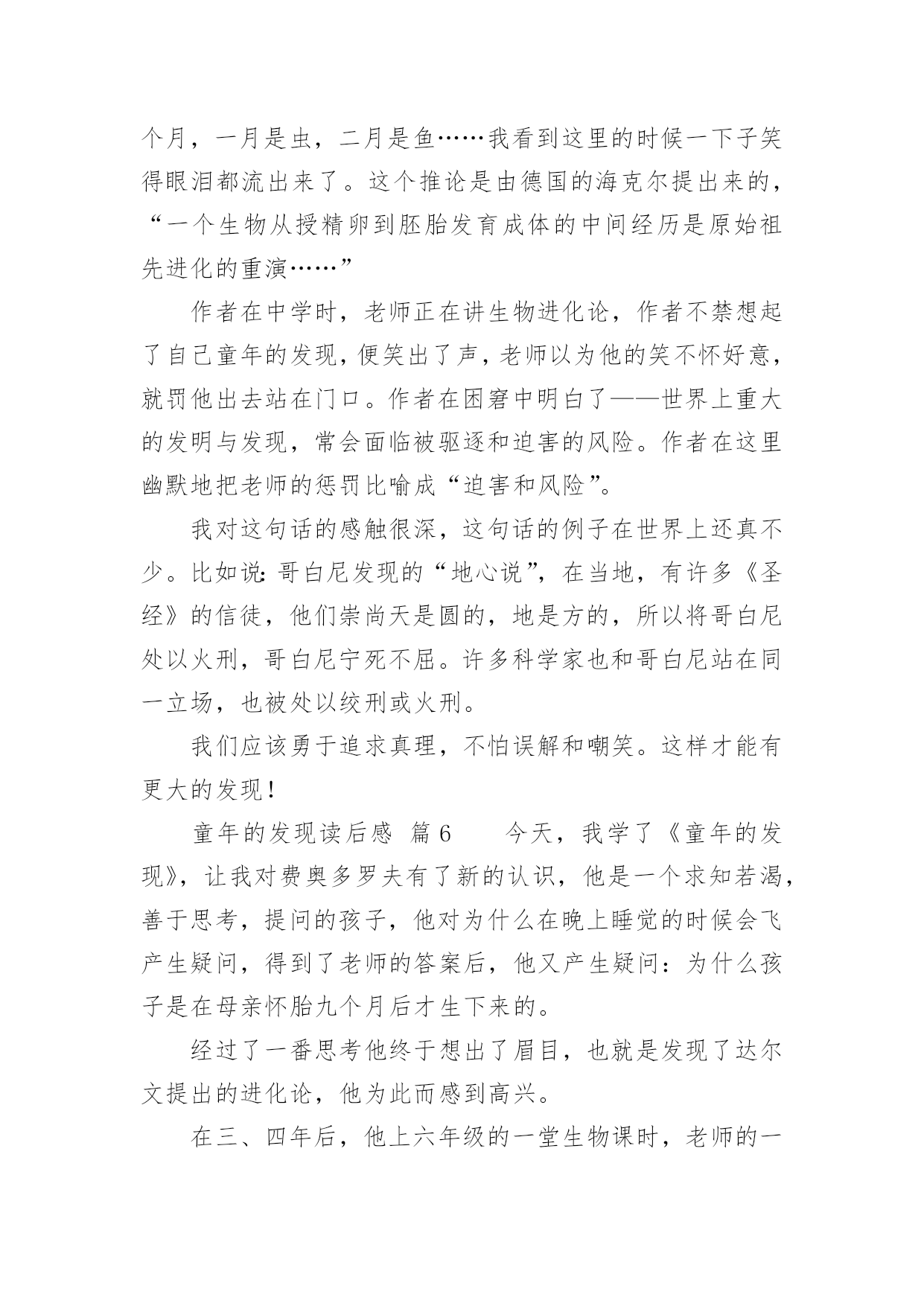 个月，一月是虫，二月是鱼……我看到这里的时候一下子笑得眼泪都流出来了。这个推论是由德国的海克尔提出来的，“一个生物从授精卵到胚胎发育成体的中间经历是原始祖先进化的重演……”

作者在中学时，老师正在讲生物进化论，作者不禁想起了自己童年的发现，便笑出了声，老师以为他的笑不怀好意，就罚他出去站在门口。作者在困窘中明白了——世界上重大的发明与发现，常会面临被驱逐和迫害的风险。作者在这里幽默地把老师的惩罚比喻成“迫害和风险”。

我对这句话的感触很深，这句话的例子在世界上还真不少。比如说：哥白尼发现的“地心说”，在当地，有许多《圣经》的信徒，他们崇尚天是圆的，地是方的，所以将哥白尼处以火刑，哥白尼宁死不屈。许多科学家也和哥白尼站在同一立场，也被处以绞刑或火刑。

我们应该勇于追求真理，不怕误解和嘲笑。这样才能有更大的发现！

童年的发现读后感 篇6 今天，我学了《童年的发现》，让我对费奥多罗夫有了新的认识，他是一个求知若渴，善于思考，提问的孩子，他对为什么在晚上睡觉的时候会飞产生疑问，得到了老师的答案后，他又产生疑问：为什么孩子是在母亲怀胎九个月后才生下来的。

经过了一番思考他终于想出了眉目，也就是发现了达尔文提出的进化论，他为此而感到高兴。

在三、四年后，他上六年级的一堂生物课时，老师的一